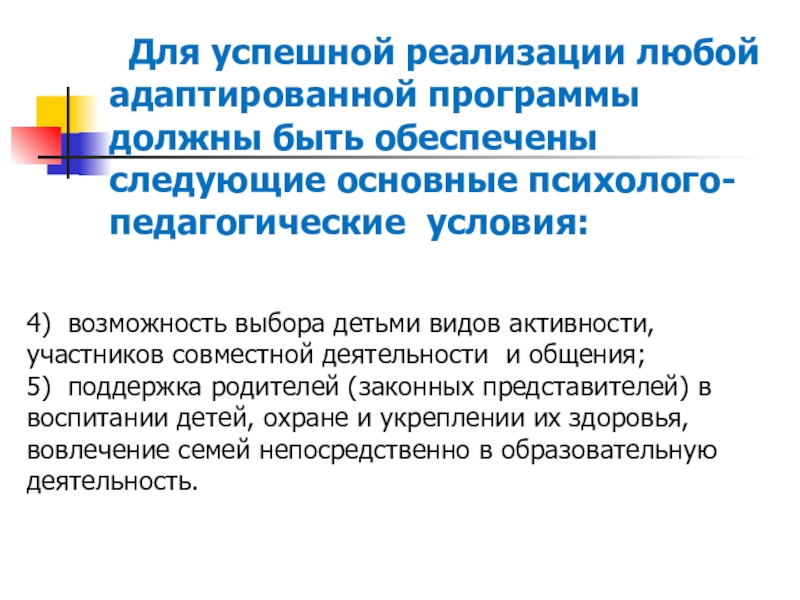 Для успешной реализации любой адаптированной программы должны быть обеспечены следующие основные психолого-педагогические условия:

4) возможность выбора детьми видов активности, участников совместной деятельности и общения;
5) поддержка родителей (законных представителей) в воспитании детей, охране и укреплении их здоровья, вовлечение семей непосредственно в образовательную деятельность.